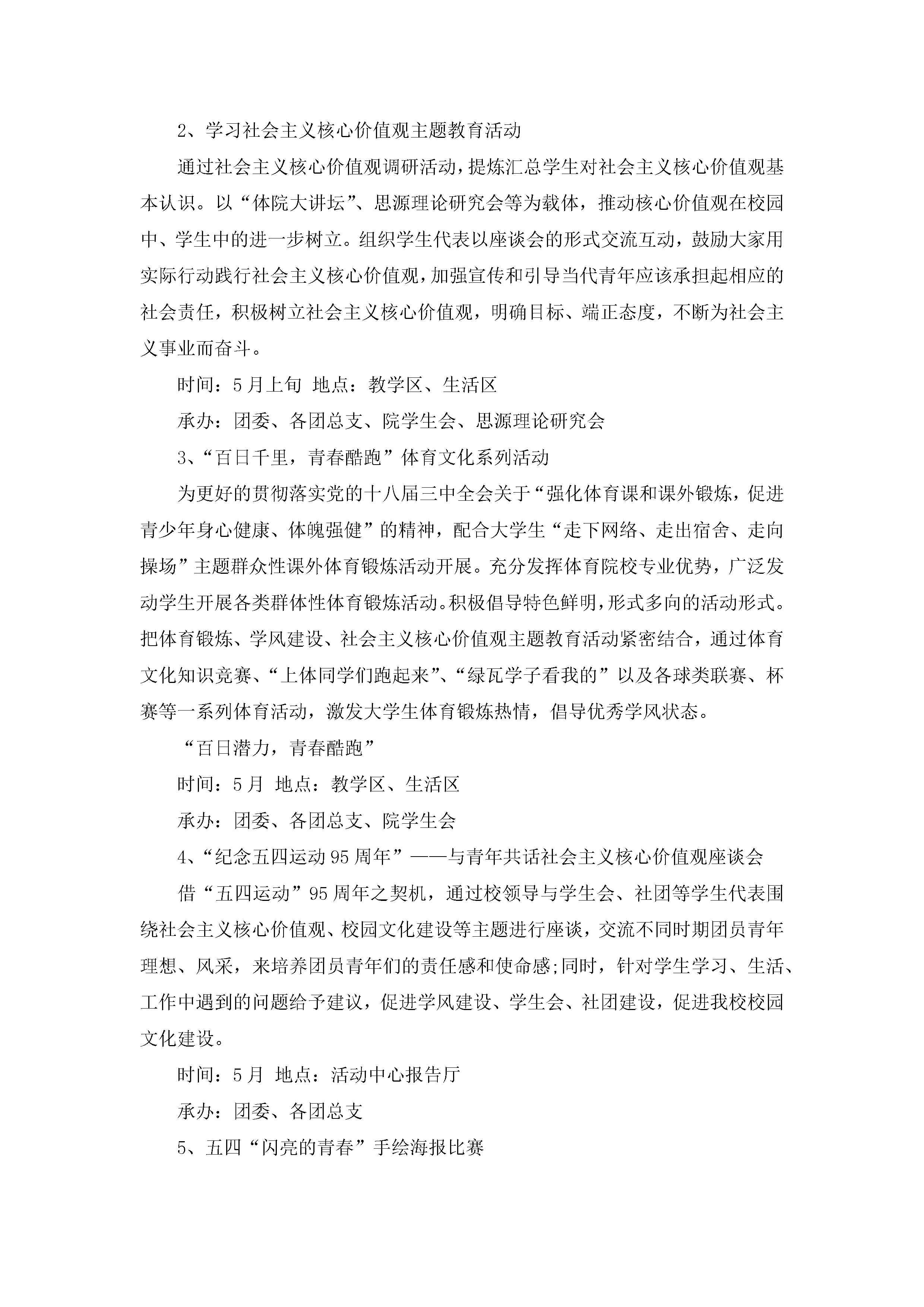 2、学习社会主义核心价值观主题教育活动

通过社会主义核心价值观调研活动，提炼汇总学生对社会主义核心价值观基本认识。以“体院大讲坛”、思源理论研究会等为载体，推动核心价值观在校园中、学生中的进一步树立。组织学生代表以座谈会的形式交流互动，鼓励大家用实际行动践行社会主义核心价值观，加强宣传和引导当代青年应该承担起相应的社会责任，积极树立社会主义核心价值观，明确目标、端正态度，不断为社会主义事业而奋斗。

时间：5月上旬 地点：教学区、生活区

承办：团委、各团总支、院学生会、思源理论研究会

3、“百日千里，青春酷跑”体育文化系列活动

为更好的贯彻落实党的十八届三中全会关于“强化体育课和课外锻炼，促进青少年身心健康、体魄强健”的精神，配合大学生“走下网络、走出宿舍、走向操场”主题群众性课外体育锻炼活动开展。充分发挥体育院校专业优势，广泛发动学生开展各类群体性体育锻炼活动。积极倡导特色鲜明，形式多向的活动形式。把体育锻炼、学风建设、社会主义核心价值观主题教育活动紧密结合，通过体育文化知识竞赛、“上体同学们跑起来”、“绿瓦学子看我的”以及各球类联赛、杯赛等一系列体育活动，激发大学生体育锻炼热情，倡导优秀学风状态。

“百日潜力，青春酷跑”

时间：5月 地点：教学区、生活区

承办：团委、各团总支、院学生会

4、“纪念五四运动95周年”——与青年共话社会主义核心价值观座谈会

借“五四运动”95周年之契机，通过校领导与学生会、社团等学生代表围绕社会主义核心价值观、校园文化建设等主题进行座谈，交流不同时期团员青年理想、风采，来培养团员青年们的责任感和使命感;同时，针对学生学习、生活、工作中遇到的问题给予建议，促进学风建设、学生会、社团建设，促进我校校园文化建设。

时间：5月 地点：活动中心报告厅

承办：团委、各团总支

5、五四“闪亮的青春”手绘海报比赛